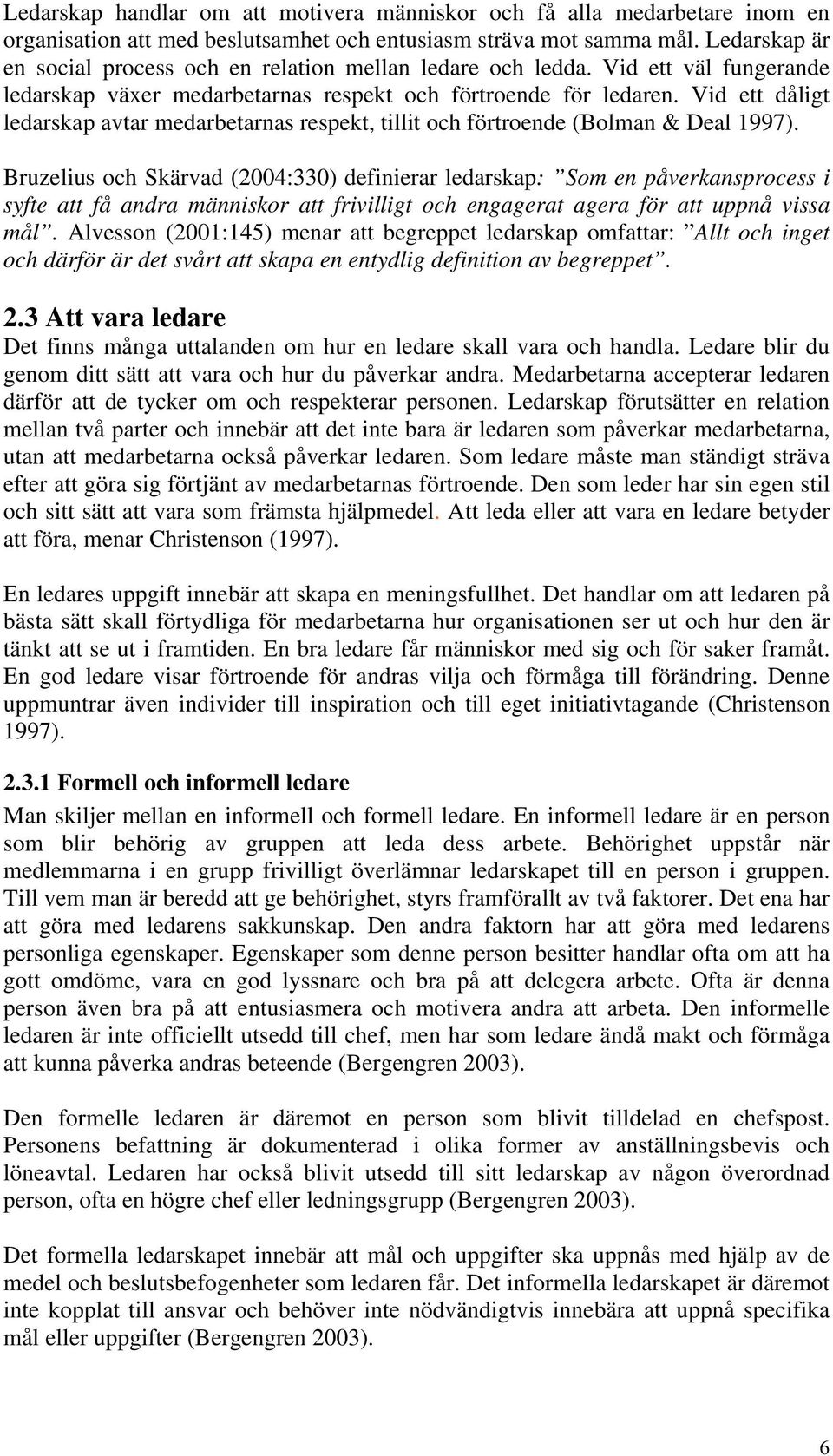 Ledarskap handlar om att motivera människor och få alla medarbetare inom en organisation att med beslutsamhet och entusiasm sträva mot samma mål. Ledarskap är en social process och en relation mellan ledare och ledda. Vid ett väl fungerande ledarskap växer medarbetarnas respekt och förtroende för ledaren. Vid ett dåligt ledarskap avtar medarbetarnas respekt, tillit och förtroende (Bolman & Deal 1997).

Bruzelius och Skärvad (2004:330) definierar ledarskap: ”Som en påverkansprocess i syfte att få andra människor att frivilligt och engagerat agera för att uppnå vissa mål”. Alvesson (2001:145) menar att begreppet ledarskap omfattar: ”Allt och inget och därför är det svårt att skapa en entydlig definition av begreppet”.

2.3 Att vara ledare
Det finns många uttalanden om hur en ledare skall vara och handla. Ledare blir du genom ditt sätt att vara och hur du påverkar andra. Medarbetarna accepterar ledaren därför att de tycker om och respekterar personen. Ledarskap förutsätter en relation mellan två parter och innebär att det inte bara är ledaren som påverkar medarbetarna, utan att medarbetarna också påverkar ledaren. Som ledare måste man ständigt sträva efter att göra sig förtjänt av medarbetarnas förtroende. Den som leder har sin egen stil och sitt sätt att vara som främsta hjälpmedel. Att leda eller att vara en ledare betyder att föra, menar Christenson (1997).

En ledares uppgift innebär att skapa en meningsfullhet. Det handlar om att ledaren på bästa sätt skall förtydliga för medarbetarna hur organisationen ser ut och hur den är tänkt att se ut i framtiden. En bra ledare får människor med sig och för saker framåt. En god ledare visar förtroende för andras vilja och förmåga till förändring. Denne uppmuntrar även individer till inspiration och till eget initiativtagande (Christenson 1997).

2.3.1 Formell och informell ledare
Man skiljer mellan en informell och formell ledare. En informell ledare är en person som blir behörig av gruppen att leda dess arbete. Behörighet uppstår när medlemmarna i en grupp frivilligt överlämnar ledarskapet till en person i gruppen. Till vem man är beredd att ge behörighet, styrs framförallt av två faktorer. Det ena har att göra med ledarens sakkunskap. Den andra faktorn har att göra med ledarens personliga egenskaper. Egenskaper som denne person besitter handlar ofta om att ha gott omdöme, vara en god lyssnare och bra på att delegera arbete. Ofta är denna person även bra på att entusiasmera och motivera andra att arbeta. Den informelle ledaren är inte officiellt utsedd till chef, men har som ledare ändå makt och förmåga att kunna påverka andras beteende (Bergengren 2003).

Den formelle ledaren är däremot en person som blivit tilldelad en chefspost. Personens befattning är dokumenterad i olika former av anställningsbevis och löneavtal. Ledaren har också blivit utsedd till sitt ledarskap av någon överordnad person, ofta en högre chef eller ledningsgrupp (Bergengren 2003).

Det formella ledarskapet innebär att mål och uppgifter ska uppnås med hjälp av de medel och beslutsbefogenheter som ledaren får. Det informella ledarskapet är däremot inte kopplat till ansvar och behöver inte nödvändigtvis innebära att uppnå specifika mål eller uppgifter (Bergengren 2003).

6